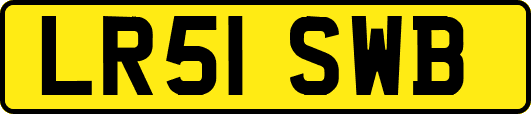 LR51 SWB